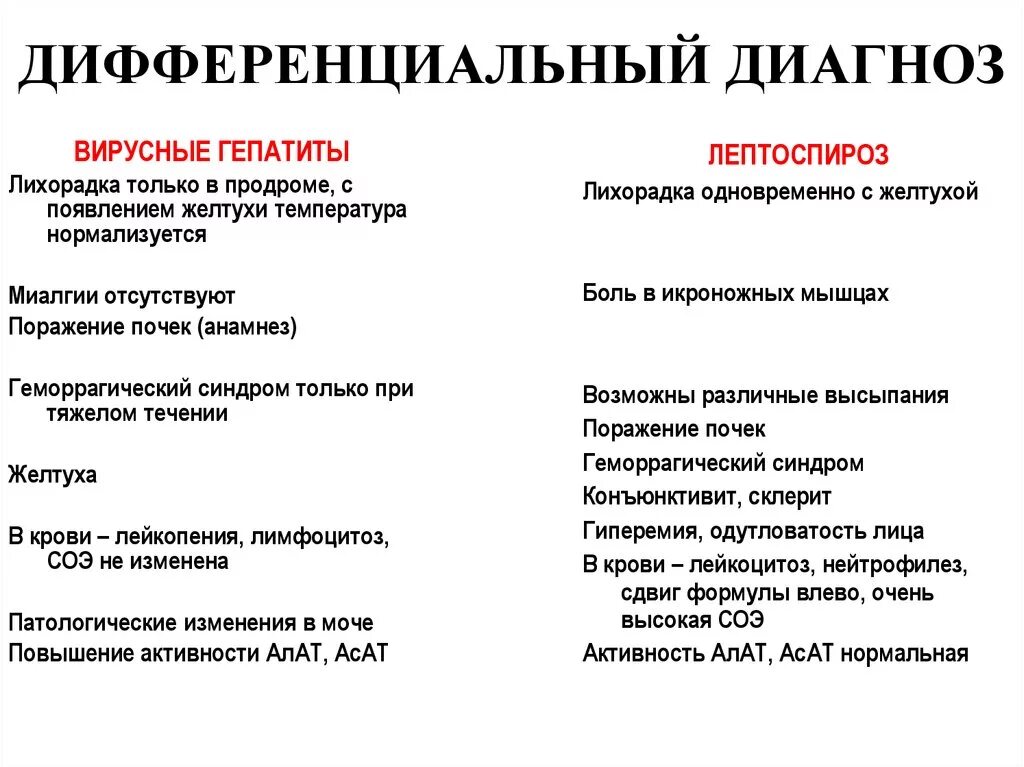 ДИФФЕРЕНЦИАЛЬНЫЙ ДИАГНОЗ

ВИРУСНЫЕ ГЕПАТИТЫ

Лихорадка только в продроме, с появлением желтухи температура нормализуется

Миалгии отсутствуют

Поражение почек (анамнез)

Геморрагический синдром только при тяжелом течении

Желтуха

В крови – лейкопения, лимфоцитоз, СОЭ не изменена

Патологические изменения в моче

Повышение активности АлАТ, АсАТ

ЛЕПТОСПИРОЗ

Лихорадка одновременно с желтухой

Боль в икроножных мышцах

Возможны различные высыпания

Поражение почек

Геморрагический синдром

Конъюнктивит, склерит

Гиперемия, одутловатость лица

В крови – лейкоцитоз, нейтрофилез, сдвиг формулы влево, очень высокая СОЭ

Активность АлАТ, АсАТ нормальная